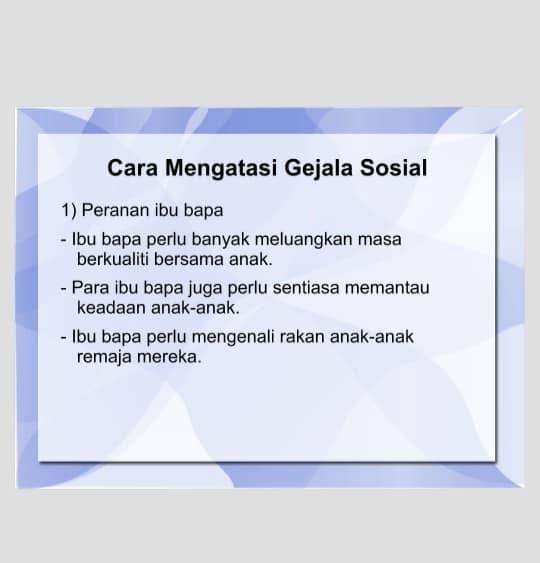 Cara Mengatasi Gejala Sosial

1) Peranan ibu bapa

- Ibu bapa perlu banyak meluangkan masa berkualiti bersama anak.

- Para ibu bapa juga perlu sentiasa memantau keadaan anak-anak.

- Ibu bapa perlu mengenali rakan anak-anak remaja mereka.